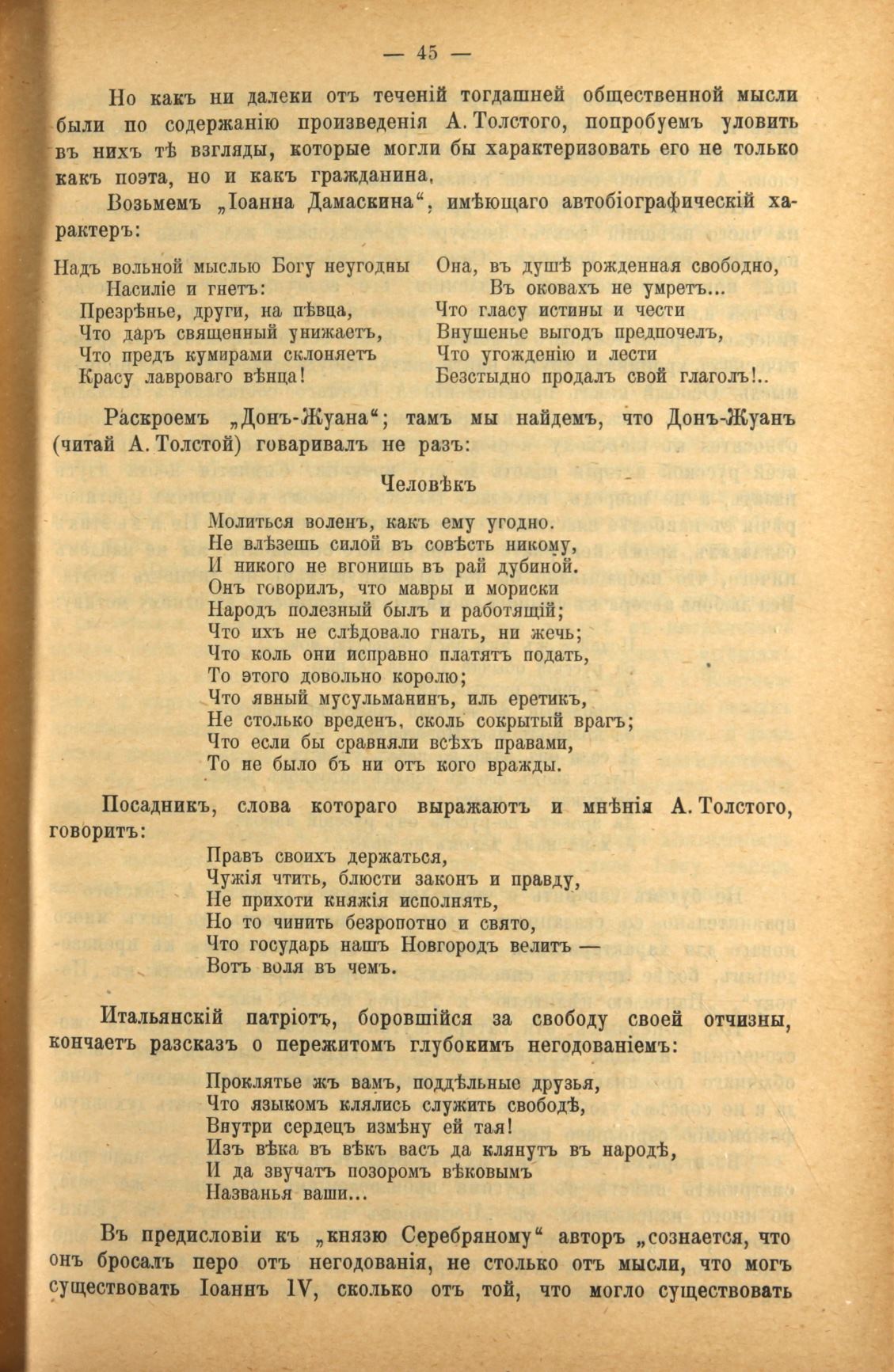 — 45 —

Но какъ ни далеки отъ теченій тогдашней общественной мысли были по содержанію произведенія А. Толстого, попробуемъ уловить въ нихъ тѣ взгляды, которые могли бы характеризовать его не только какъ поэта, но и какъ гражданина.

Возьмемъ „Іоанна Дамаскина“, имѣющаго автобіографическій характеръ:

Надъ вольной мыслью Богу неугодны
Насиліе и гнетъ:
Презрѣнье, други, на пѣвца,
Что даръ священный унижаетъ,
Что предъ кумирами склоняетъ
Красу лавроваго вѣнца!

Она, въ душѣ рожденная свободно,
Въ оковахъ не умретъ...
Что гласу истины и чести
Внушенье выгодъ предпочелъ,
Что угожденію и лести
Безстыдно продалъ свой глаголъ!..

Раскроемъ „Донъ-Жуана“; тамъ мы найдемъ, что Донъ-Жуанъ (читай А. Толстой) говаривалъ не разъ:

Человѣкъ
Молиться воленъ, какъ ему угодно.
Не влѣзешь силой въ совѣсть никому,
И никого не вгонишь въ рай дубиной.
Онъ говорилъ, что мавры и мориски
Народъ полезный былъ и работящій;
Что ихъ не слѣдовало гнать, ни жечь;
Что коль они исправно платятъ подать,
То этого довольно королю;
Что явный мусульманинъ, иль еретикъ,
Не столько вреденъ, сколь сокрытый врагъ;
Что если бы сравняли всѣхъ правами,
То не было бъ ни отъ кого вражды.

Посадникъ, слова котораго выражаютъ и мнѣнія А. Толстого, говоритъ:

Правъ своихъ держаться,
Чужія чтить, блюсти законъ и правду,
Не прихоти княжія исполнять,
Но то чинить безропотно и свято,
Что государь нашъ Новгородъ велитъ —
Вотъ воля въ чемъ.

Итальянскій патріотъ, боровшійся за свободу своей отчизны, кончаетъ разсказъ о пережитомъ глубокимъ негодованіемъ:

Проклятье жъ вамъ, поддѣльные друзья,
Что языкомъ клялись служить свободѣ,
Внутри сердецъ измѣну ей тая!
Изъ вѣка въ вѣкъ васъ да клянутъ въ народѣ,
И да звучатъ позоромъ вѣковымъ
Названья ваши...

Въ предисловіи къ „князю Серебряному“ авторъ „сознается, что онъ бросалъ перо отъ негодованія, не столько отъ мысли, что могъ существовать Іоаннъ IV, сколько отъ той, что могло существовать